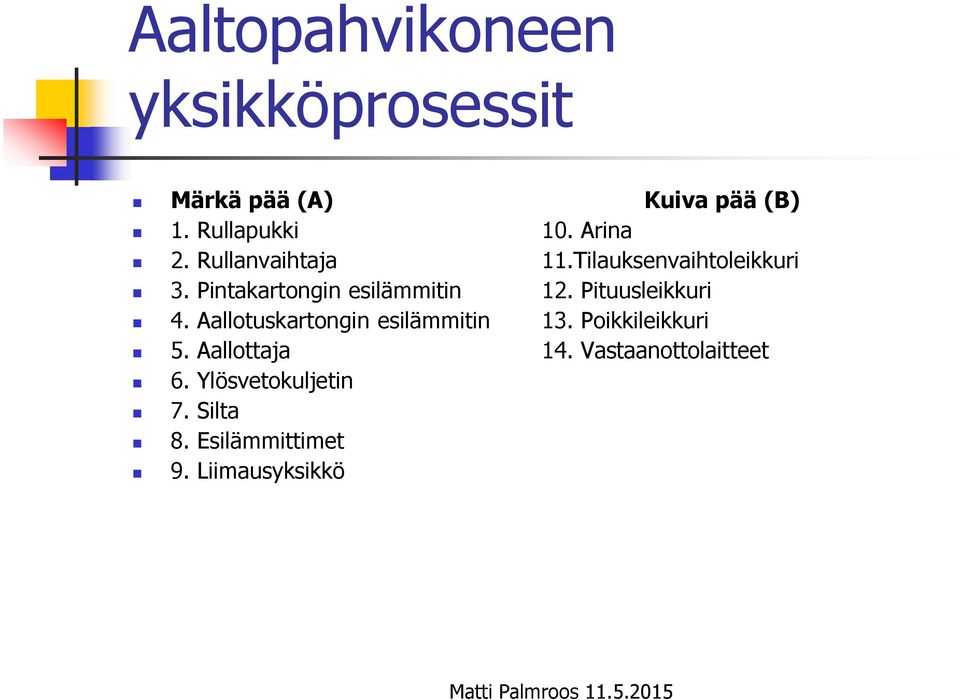 Aaltopahvikoneen yksikköprosessit

Märkä pää (A)
1. Rullapukki
2. Rullanvaihtaja
3. Pintakartongin esilämmitin
4. Aallotuskartongin esilämmitin
5. Aallottaja
6. Ylösvetokuljetin
7. Silta
8. Esilämmittimet
9. Liimausyksikkö

Kuiva pää (B)
10. Arina
11.Tilauksenvaihtoleikkuri
12. Pituusleikkuri
13. Poikkileikkuri
14. Vastaanottolaitteet

Matti Palmroos 11.5.2015